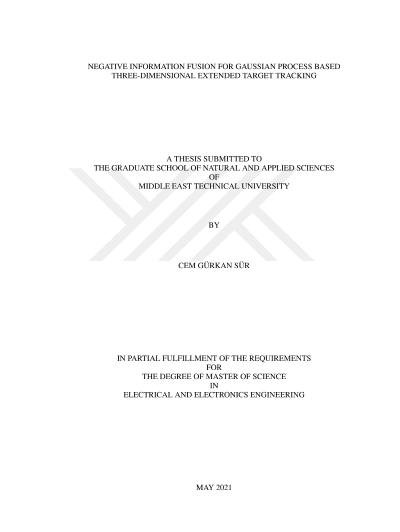 NEGATIVE INFORMATION FUSION FOR GAUSSIAN PROCESS BASED
THREE-DIMENSIONAL EXTENDED TARGET TRACKING

A THESIS SUBMITTED TO
THE GRADUATE SCHOOL OF NATURAL AND APPLIED SCIENCES
OF
MIDDLE EAST TECHNICAL UNIVERSITY

BY

CEM GÜRKAN SÜR

IN PARTIAL FULFILLMENT OF THE REQUIREMENTS
FOR
THE DEGREE OF MASTER OF SCIENCE
IN
ELECTRICAL AND ELECTRONICS ENGINEERING

MAY 2021